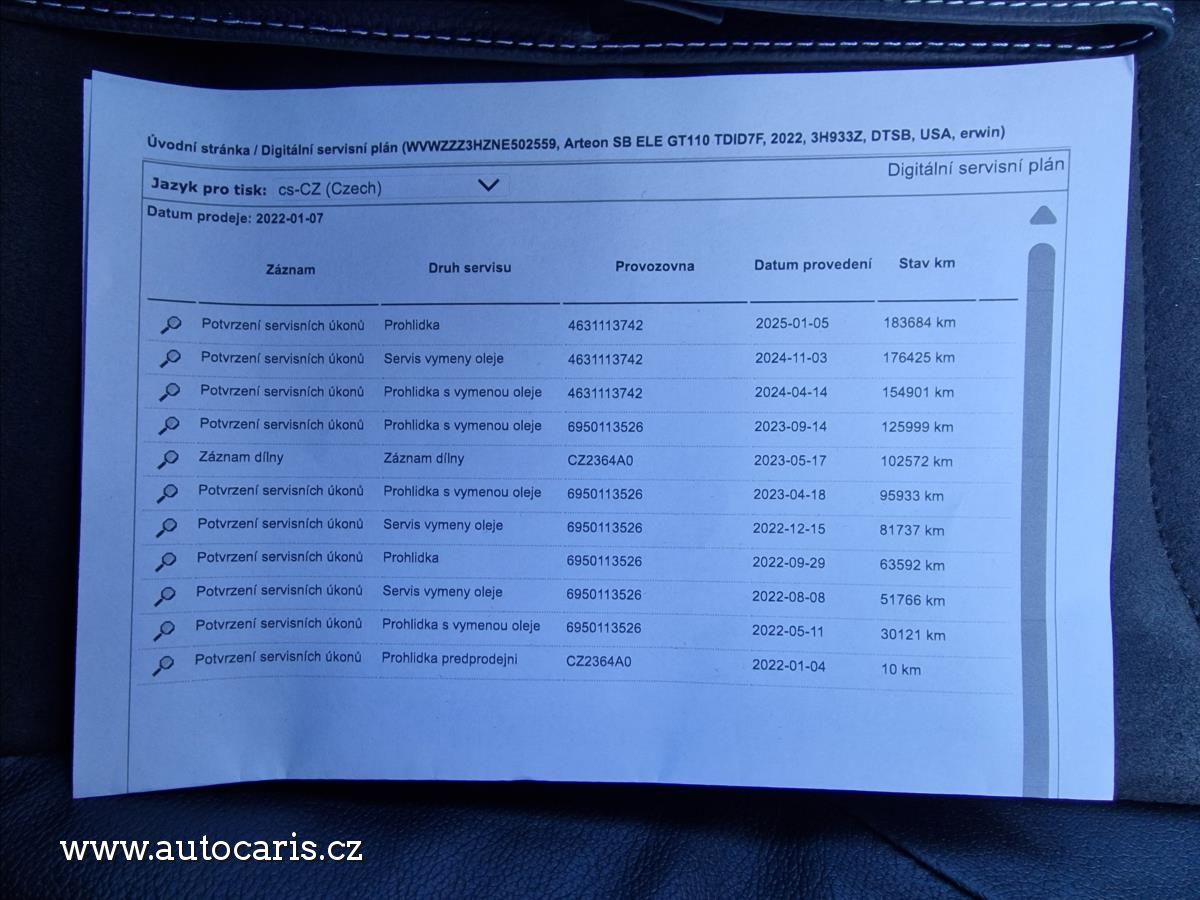 Úvodní stránka / Digitální servisní plán (WVWZZZ3HZNE502559, Arteon SB ELE GT110 TDID7F, 2022, 3H933Z, DTSB, USA, erwin)

Digitální servisní plán

Jazyk pro tisk: cs-CZ (Czech)

Datum prodeje: 2022-01-07

| Záznam | Druh servisu | Provozovna | Datum provedení | Stav km |
|---|---|---|---|---|
| Potvrzení servisních úkonů | Prohlidka | 4631113742 | 2025-01-05 | 183684 km |
| Potvrzení servisních úkonů | Servis vymeny oleje | 4631113742 | 2024-11-03 | 176425 km |
| Potvrzení servisních úkonů | Prohlidka s vymenou oleje | 4631113742 | 2024-04-14 | 154901 km |
| Potvrzení servisních úkonů | Prohlidka s vymenou oleje | 6950113526 | 2023-09-14 | 125999 km |
| Záznam dílny | Záznam dílny | CZ2364A0 | 2023-05-17 | 102572 km |
| Potvrzení servisních úkonů | Prohlidka s vymenou oleje | 6950113526 | 2023-04-18 | 95933 km |
| Potvrzení servisních úkonů | Servis vymeny oleje | 6950113526 | 2022-12-15 | 81737 km |
| Potvrzení servisních úkonů | Prohlidka | 6950113526 | 2022-09-29 | 63592 km |
| Potvrzení servisních úkonů | Servis vymeny oleje | 6950113526 | 2022-08-08 | 51766 km |
| Potvrzení servisních úkonů | Prohlidka s vymenou oleje | 6950113526 | 2022-05-11 | 30121 km |
| Potvrzení servisních úkonů | Prohlidka predprodejni | CZ2364A0 | 2022-01-04 | 10 km |

www.autocaris.cz